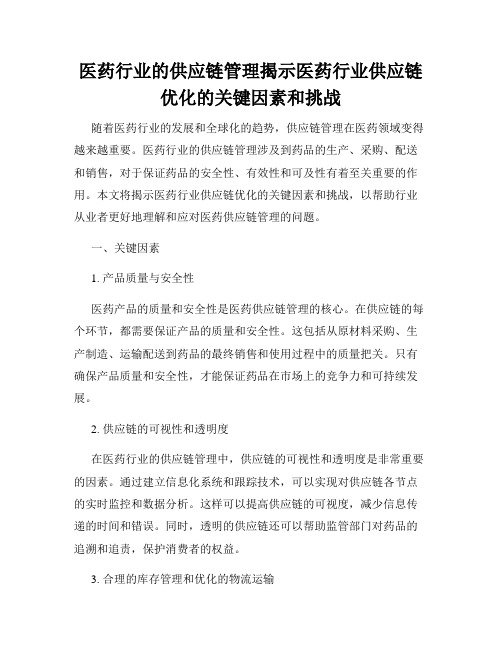 医药行业的供应链管理揭示医药行业供应链优化的关键因素和挑战

随着医药行业的发展和全球化的趋势，供应链管理在医药领域变得越来越重要。医药行业的供应链管理涉及到药品的生产、采购、配送和销售，对于保证药品的安全性、有效性和可及性有着至关重要的作用。本文将揭示医药行业供应链优化的关键因素和挑战，以帮助行业从业者更好地理解和应对医药供应链管理的问题。

一、关键因素

1. 产品质量与安全性

医药产品的质量和安全性是医药供应链管理的核心。在供应链的每个环节，都需要保证产品的质量和安全性。这包括从原材料采购、生产制造、运输配送到药品的最终销售和使用过程中的质量把关。只有确保产品质量和安全性，才能保证药品在市场上的竞争力和可持续发展。

2. 供应链的可视性和透明度

在医药行业的供应链管理中，供应链的可视性和透明度是非常重要的因素。通过建立信息化系统和跟踪技术，可以实现对供应链各节点的实时监控和数据分析。这样可以提高供应链的可视度，减少信息传递的时间和错误。同时，透明的供应链还可以帮助监管部门对药品的追溯和追责，保护消费者的权益。

3. 合理的库存管理和优化的物流运输